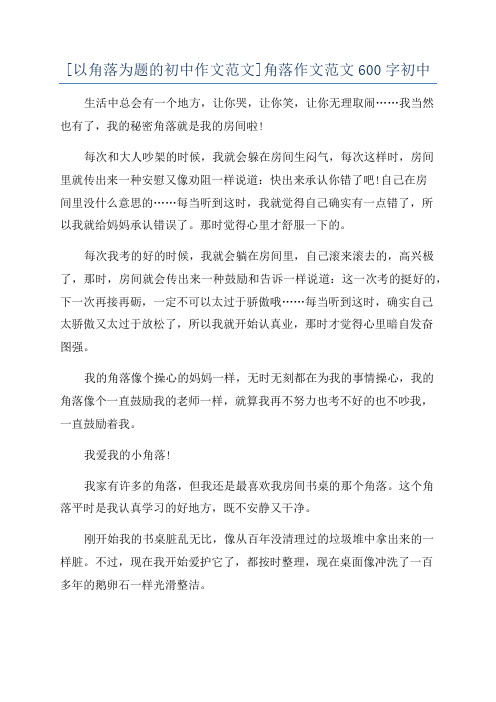 [以角落为题的初中作文范文]角落作文范文600字初中

生活中总会有一个地方，让你哭，让你笑，让你无理取闹……我当然也有了，我的秘密角落就是我的房间啦!

每次和大人吵架的时候，我就会躲在房间生闷气，每次这样时，房间里就传出来一种安慰又像劝阻一样说道：快出来承认你错了吧!自己在房间里没什么意思的……每当听到这时，我就觉得自己确实有一点错了，所以我就给妈妈承认错误了。那时觉得心里才舒服一下的。

每次我考的好的时候，我就会躺在房间里，自己滚来滚去的，高兴极了，那时，房间就会传出来一种鼓励和告诉一样说道：这一次考的挺好的，下一次再接再砺，一定不可以太过于骄傲哦……每当听到这时，确实自己太骄傲又太过于放松了，所以我就开始认真业，那时才觉得心里暗自发奋图强。

我的角落像个操心的妈妈一样，无时无刻都在为我的事情操心，我的角落像个一直鼓励我的老师一样，就算我再不努力也考不好的也不吵我，一直鼓励着我。

我爱我的小角落!

我家有许多的角落，但我还是最喜欢我房间书桌的那个角落。这个角落平时是我认真学习的好地方，既不安静又干净。

刚开始我的书桌脏乱无比，像从百年没清理过的垃圾堆中拿出来的一样脏。不过，现在我开始爱护它了，都按时整理，现在桌面像冲洗了一百多年的鹅卵石一样光滑整洁。